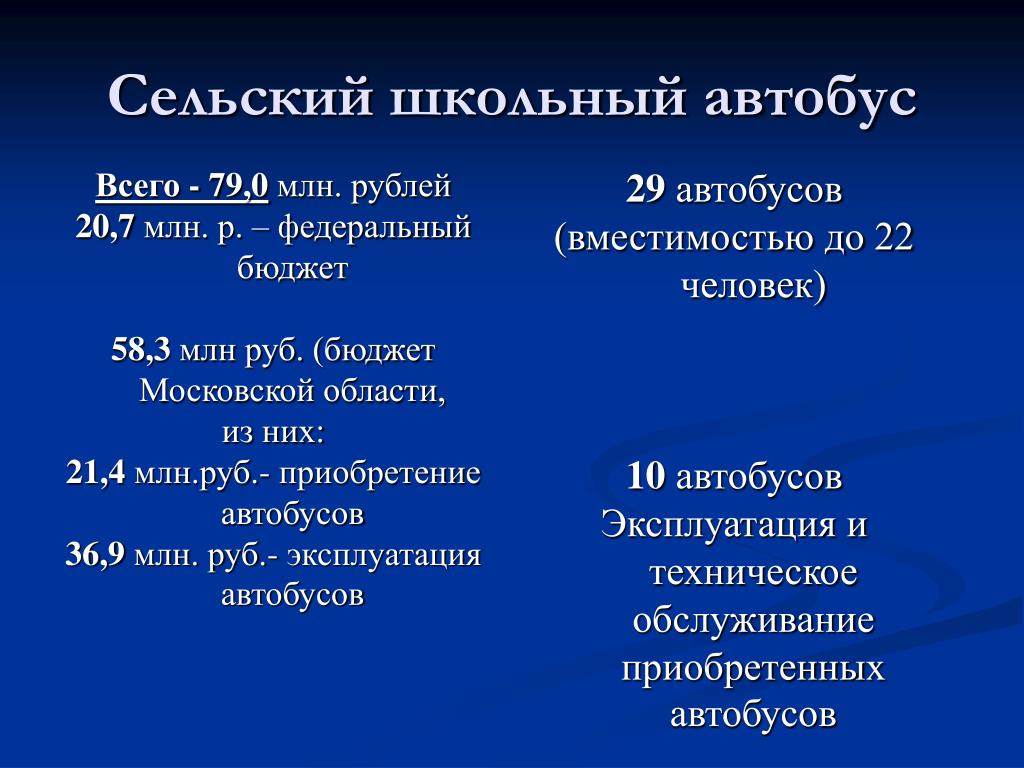 Сельский школьный автобус

Всего - 79,0 млн. рублей
20,7 млн. р. – федеральный бюджет

58,3 млн руб. (бюджет Московской области,
из них:
21,4 млн.руб.- приобретение автобусов
36,9 млн. руб.- эксплуатация автобусов

29 автобусов (вместимостью до 22 человек)

10 автобусов
Эксплуатация и техническое обслуживание приобретенных автобусов